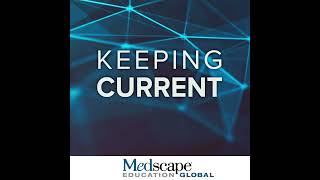 KEEPING CURRENT

Medscape
EDUCATION GLOBAL